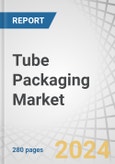 REPORT

Tube Packaging Market

280 pages

2024